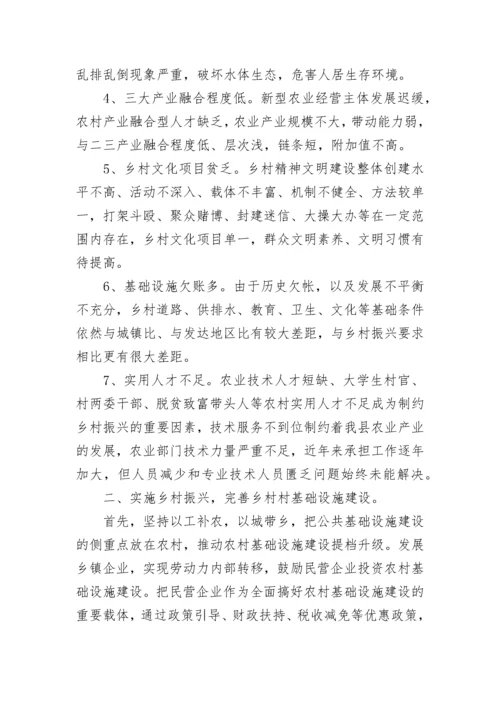 乱排乱倒现象严重，破坏水体生态，危害人居生存环境。

4、三大产业融合程度低。新型农业经营主体发展迟缓，农村产业融合型人才缺乏，农业产业规模不大，带动能力弱，与二三产业融合程度低、层次浅，链条短，附加值不高。

5、乡村文化项目贫乏。乡村精神文明建设整体创建水平不高、活动不深入、载体不丰富、机制不健全、方法较单一，打架斗殴、聚众赌博、封建迷信、大操大办等在一定范围内存在，乡村文化项目单一，群众文明素养、文明习惯有待提高。

6、基础设施欠账多。由于历史欠帐，以及发展不平衡不充分，乡村道路、供排水、教育、卫生、文化等基础条件依然与城镇比、与发达地区比有较大差距，与乡村振兴要求相比更有很大差距。

7、实用人才不足。农业技术人才短缺、大学生村官、村两委干部、脱贫致富带头人等农村实用人才不足成为制约乡村振兴的重要因素，技术服务不到位制约着我县农业产业的发展，农业部门技术力量严重不足，近年来承担工作逐年加大，但人员减少和专业技术人员匮乏问题始终未能解决。

二、实施乡村振兴，完善乡村村基础设施建设。

首先，坚持以工补农，以城带乡，把公共基础设施建设的侧重点放在农村，推动农村基础设施建设提档升级。发展乡镇企业，实现劳动力内部转移，鼓励民营企业投资农村基础设施建设。把民营企业作为全面搞好农村基础设施建设的重要载体，通过政策引导、财政扶持、税收减免等优惠政策，